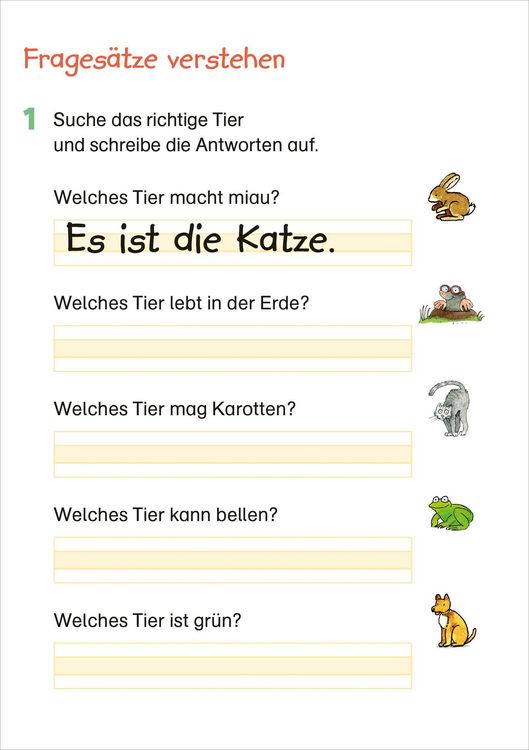 Fragesätze verstehen

1 Suche das richtige Tier und schreibe die Antworten auf.

Welches Tier macht miau?

Es ist die Katze.

Welches Tier lebt in der Erde?

____

Welches Tier mag Karotten?

____

Welches Tier kann bellen?

____

Welches Tier ist grün?

____